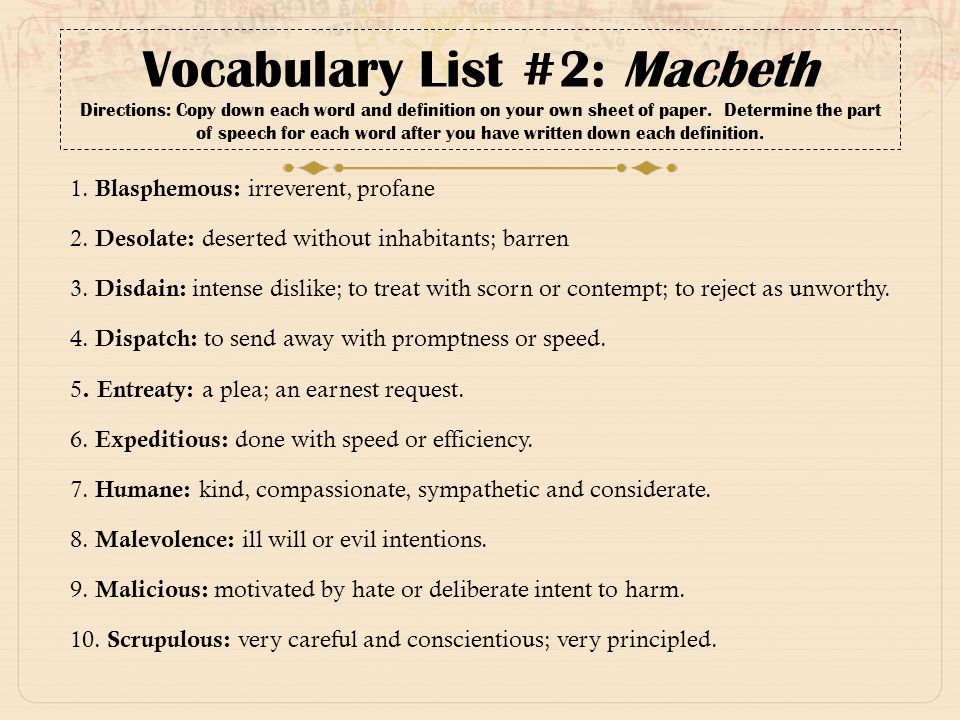 Vocabulary List #2: Macbeth

Directions: Copy down each word and definition on your own sheet of paper. Determine the part of speech for each word after you have written down each definition.

1. Blasphemous: irreverent, profane

2. Desolate: deserted without inhabitants; barren

3. Disdain: intense dislike; to treat with scorn or contempt; to reject as unworthy.

4. Dispatch: to send away with promptness or speed.

5. Entreaty: a plea; an earnest request.

6. Expeditious: done with speed or efficiency.

7. Humane: kind, compassionate, sympathetic and considerate.

8. Malevolence: ill will or evil intentions.

9. Malicious: motivated by hate or deliberate intent to harm.

10. Scrupulous: very careful and conscientious; very principled.